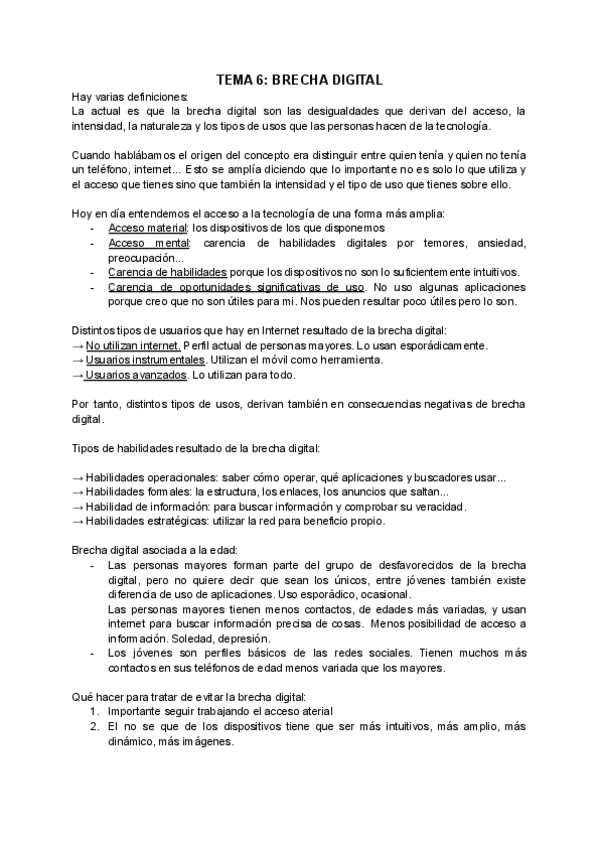 TEMA 6: BRECHA DIGITAL

Hay varias definiciones:
La actual es que la brecha digital son las desigualdades que derivan del acceso, la intensidad, la naturaleza y los tipos de usos que las personas hacen de la tecnología.

Cuando hablábamos el origen del concepto era distinguir entre quien tenía y quien no tenía un teléfono, internet... Esto se amplía diciendo que lo importante no es solo lo que utiliza y el acceso que tienes sino que también la intensidad y el tipo de uso que tienes sobre ello.

Hoy en día entendemos el acceso a la tecnología de una forma más amplia:
- Acceso material: los dispositivos de los que disponemos
- Acceso mental: carencia de habilidades digitales por temores, ansiedad, preocupación...
- Carencia de habilidades porque los dispositivos no son lo suficientemente intuitivos.
- Carencia de oportunidades significativas de uso. No uso algunas aplicaciones porque creo que no son útiles para mi. Nos pueden resultar poco útiles pero lo son.

Distintos tipos de usuarios que hay en Internet resultado de la brecha digital:
→ No utilizan internet. Perfil actual de personas mayores. Lo usan esporádicamente.
→ Usuarios instrumentales. Utilizan el móvil como herramienta.
→ Usuarios avanzados. Lo utilizan para todo.

Por tanto, distintos tipos de usos, derivan también en consecuencias negativas de brecha digital.

Tipos de habilidades resultado de la brecha digital:

→ Habilidades operacionales: saber cómo operar, qué aplicaciones y buscadores usar...
→ Habilidades formales: la estructura, los enlaces, los anuncios que saltan...
→ Habilidad de información: para buscar información y comprobar su veracidad.
→ Habilidades estratégicas: utilizar la red para beneficio propio.

Brecha digital asociada a la edad:
- Las personas mayores forman parte del grupo de desfavorecidos de la brecha digital, pero no quiere decir que sean los únicos, entre jóvenes también existe diferencia de uso de aplicaciones. Uso esporádico, ocasional.
Las personas mayores tienen menos contactos, de edades más variadas, y usan internet para buscar información precisa de cosas. Menos posibilidad de acceso a información. Soledad, depresión.
- Los jóvenes son perfiles básicos de las redes sociales. Tienen muchos más contactos en sus teléfonos de edad menos variada que los mayores.

Qué hacer para tratar de evitar la brecha digital:
1. Importante seguir trabajando el acceso aterial
2. El no se que de los dispositivos tiene que ser más intuitivos, más amplio, más dinámico, más imágenes.